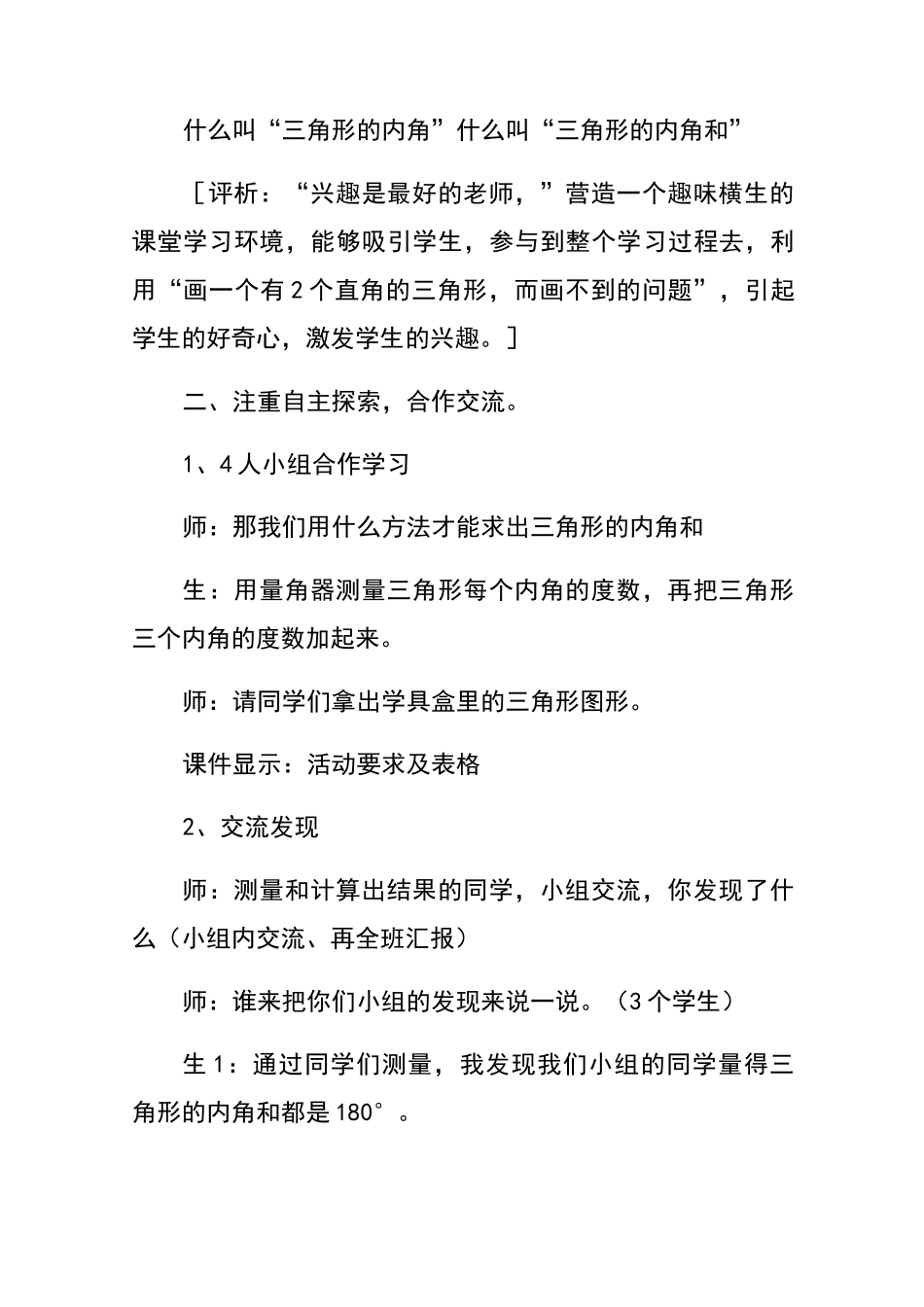 什么叫“三角形的内角”什么叫“三角形的内角和”

［评析：“兴趣是最好的老师，”营造一个趣味横生的课堂学习环境，能够吸引学生，参与到整个学习过程去，利用“画一个有2个直角的三角形，而画不到的问题”，引起学生的好奇心，激发学生的兴趣。］

二、注重自主探索，合作交流。

1、4人小组合作学习

师：那我们用什么方法才能求出三角形的内角和

生：用量角器测量三角形每个内角的度数，再把三角形三个内角的度数加起来。

师：请同学们拿出学具盒里的三角形图形。

课件显示：活动要求及表格

2、交流发现

师：测量和计算出结果的同学，小组交流，你发现了什么（小组内交流、再全班汇报）

师：谁来把你们小组的发现来说一说。（3个学生）

生1：通过同学们测量，我发现我们小组的同学量得三角形的内角和都是180°。